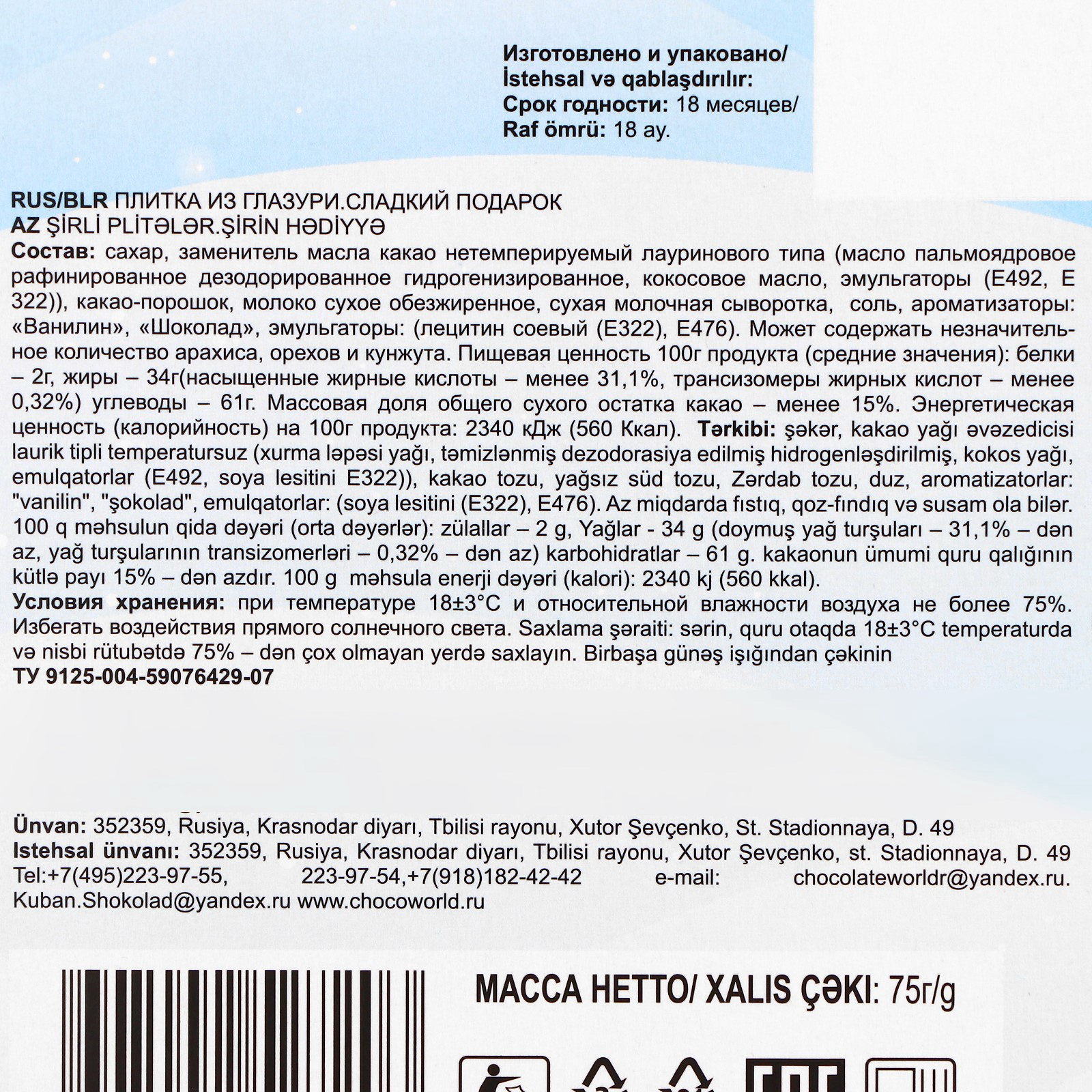 Изготовлено и упаковано/
İstehsal və qablaşdırılır:
Срок годности: 18 месяцев/
Raf ömrü: 18 ay.

RUS/BLR ПЛИТКА ИЗ ГЛАЗУРИ.СЛАДКИЙ ПОДАРОК
AZ ŞİRLİ PLİTƏLƏR.ŞİRİN HƏDİYYƏ
Состав: сахар, заменитель масла какао нетемперируемый лауринового типа (масло пальмоядровое рафинированное дезодорированное гидрогенизированное, кокосовое масло, эмульгаторы (Е492, Е 322)), какао-порошок, молоко сухое обезжиренное, сухая молочная сыворотка, соль, ароматизаторы: «Ванилин», «Шоколад», эмульгаторы: (лецитин соевый (Е322), Е476). Может содержать незначительное количество арахиса, орехов и кунжута. Пищевая ценность 100г продукта (средние значения): белки – 2г, жиры – 34г(насыщенные жирные кислоты – менее 31,1%, трансизомеры жирных кислот – менее 0,32%) углеводы – 61г. Массовая доля общего сухого остатка какао – менее 15%. Энергетическая ценность (калорийность) на 100г продукта: 2340 кДж (560 Ккал). Tərkibi: şəkər, kakao yağı əvəzedicisi laurik tipli temperatursuz (xurma ləpəsi yağı, təmizlənmiş dezodorasiya edilmiş hidrogenləşdirilmiş, kokos yağı, emulqatorlar (E492, soya lesitini E322)), kakao tozu, yağsız süd tozu, Zərdab tozu, duz, aromatizatorlar: "vanilin", "şokolad", emulqatorlar: (soya lesitini (E322), E476). Az miqdarda fıstıq, qoz-fındıq və susam ola bilər. 100 q məhsulun qida dəyəri (orta dəyərlər): zülallar – 2 g, Yağlar - 34 g (doymuş yağ turşuları – 31,1% – dən az, yağ turşularının transizomerləri – 0,32% – dən az) karbohidratlar – 61 g. kakaonun ümumi quru qalığının kütlə payı 15% – dən azdır. 100 g məhsula enerji dəyəri (kalori): 2340 kj (560 kkal).
Условия хранения: при температуре 18±3°С и относительной влажности воздуха не более 75%. Избегать воздействия прямого солнечного света. Saxlama şəraiti: sərin, quru otaqda 18±3°C temperaturda və nisbi rütubətdə 75% – dən çox olmayan yerdə saxlayın. Birbaşa günəş işığından çəkinin
ТУ 9125-004-59076429-07

Ünvan: 352359, Rusiya, Krasnodar diyarı, Tbilisi rayonu, Xutor Şevçenko, St. Stadionnaya, D. 49
Istehsal ünvanı: 352359, Rusiya, Krasnodar diyarı, Tbilisi rayonu, Xutor Şevçenko, st. Stadionnaya, D. 49
Tel:+7(495)223-97-55, 223-97-54,+7(918)182-42-42 e-mail: chocolateworldr@yandex.ru. Kuban.Shokolad@yandex.ru www.chocoworld.ru

МАССА НЕТТО/ XALIS ÇƏKI: 75г/g